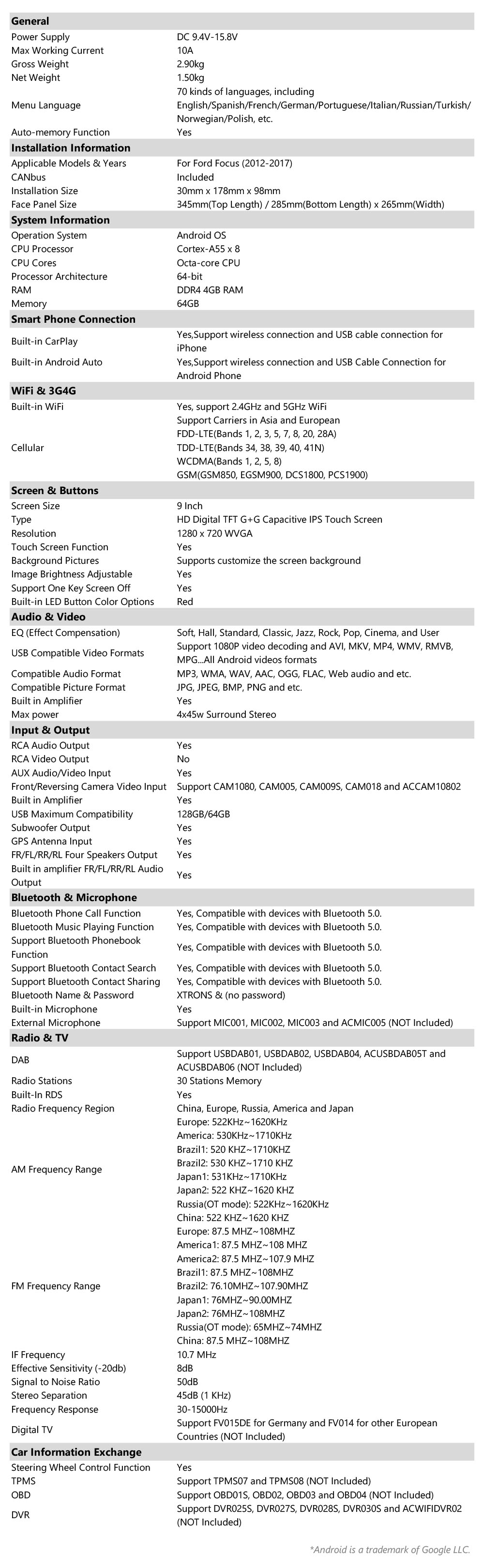 General

Power Supply DC 9.4V-15.8V
Max Working Current 10A
Gross Weight 2.90kg
Net Weight 1.50kg
Menu Language 70 kinds of languages, including English/Spanish/French/German/Portuguese/Italian/Russian/Turkish/Norwegian/Polish, etc.
Auto-memory Function Yes

Installation Information

Applicable Models & Years For Ford Focus (2012-2017)
CANbus Included
Installation Size 30mm x 178mm x 98mm
Face Panel Size 345mm(Top Length) / 285mm(Bottom Length) x 265mm(Width)

System Information

Operation System Android OS
CPU Processor Cortex-A55 x 8
CPU Cores Octa-core CPU
Processor Architecture 64-bit
RAM DDR4 4GB RAM
Memory 64GB

Smart Phone Connection

Built-in CarPlay Yes,Support wireless connection and USB cable connection for iPhone
Built-in Android Auto Yes,Support wireless connection and USB Cable Connection for Android Phone

WiFi & 3G4G

Built-in WiFi Yes, support 2.4GHz and 5GHz WiFi
Cellular Support Carriers in Asia and European
FDD-LTE(Bands 1, 2, 3, 5, 7, 8, 20, 28A)
TDD-LTE(Bands 34, 38, 39, 40, 41N)
WCDMA(Bands 1, 2, 5, 8)
GSM(GSM850, EGSM900, DCS1800, PCS1900)

Screen & Buttons

Screen Size 9 Inch
Type HD Digital TFT G+G Capacitive IPS Touch Screen
Resolution 1280 x 720 WVGA
Touch Screen Function Yes
Background Pictures Supports customize the screen background
Image Brightness Adjustable Yes
Support One Key Screen Off Yes
Built-in LED Button Color Options Red

Audio & Video

EQ (Effect Compensation) Soft, Hall, Standard, Classic, Jazz, Rock, Pop, Cinema, and User
USB Compatible Video Formats Support 1080P video decoding and AVI, MKV, MP4, WMV, RMVB, MPG...All Android videos formats
Compatible Audio Format MP3, WMA, WAV, AAC, OGG, FLAC, Web audio and etc.
Compatible Picture Format JPG, JPEG, BMP, PNG and etc.
Built in Amplifier Yes
Max power 4x45w Surround Stereo

Input & Output

RCA Audio Output Yes
RCA Video Output No
AUX Audio/Video Input Yes
Front/Reversing Camera Video Input Support CAM1080, CAM005, CAM009S, CAM018 and ACCAM10802
Built in Amplifier Yes
USB Maximum Compatibility 128GB/64GB
Subwoofer Output Yes
GPS Antenna Input Yes
FR/FL/RR/RL Four Speakers Output Yes
Built in amplifier FR/FL/RR/RL Audio Output Yes

Bluetooth & Microphone

Bluetooth Phone Call Function Yes, Compatible with devices with Bluetooth 5.0.
Bluetooth Music Playing Function Yes, Compatible with devices with Bluetooth 5.0.
Support Bluetooth Phonebook Function Yes, Compatible with devices with Bluetooth 5.0.
Support Bluetooth Contact Search Yes, Compatible with devices with Bluetooth 5.0.
Support Bluetooth Contact Sharing Yes, Compatible with devices with Bluetooth 5.0.
Bluetooth Name & Password XTRONS & (no password)
Built-in Microphone Yes
External Microphone Support MIC001, MIC002, MIC003 and ACMIC005 (NOT Included)

Radio & TV

DAB Support USBDAB01, USBDAB02, USBDAB04, ACUSBDAB05T and ACUSBDAB06 (NOT Included)
Radio Stations 30 Stations Memory
Built-In RDS Yes
Radio Frequency Region China, Europe, Russia, America and Japan
AM Frequency Range Europe: 522KHz~1620KHz
America: 530KHz~1710KHz
Brazil1: 520 KHZ~1710KHZ
Brazil2: 530 KHZ~1710 KHZ
Japan1: 531KHz~1710KHz
Japan2: 522 KHZ~1620 KHZ
Russia(OT mode): 522KHz~1620KHz
China: 522 KHZ~1620 KHZ
FM Frequency Range Europe: 87.5 MHZ~108MHZ
America1: 87.5 MHZ~108 MHZ
America2: 87.5 MHZ~107.9 MHZ
Brazil1: 87.5 MHZ~108MHZ
Brazil2: 76.10MHZ~107.90MHZ
Japan1: 76MHZ~90.00MHZ
Japan2: 76MHZ~108MHZ
Russia(OT mode): 65MHZ~74MHZ
China: 87.5 MHZ~108MHZ
IF Frequency 10.7 MHz
Effective Sensitivity (-20db) 8dB
Signal to Noise Ratio 50dB
Stereo Separation 45dB (1 KHz)
Frequency Response 30-15000Hz
Digital TV Support FV015DE for Germany and FV014 for other European Countries (NOT Included)

Car Information Exchange

Steering Wheel Control Function Yes
TPMS Support TPMS07 and TPMS08 (NOT Included)
OBD Support OBD01S, OBD02, OBD03 and OBD04 (NOT Included)
DVR Support DVR025S, DVR027S, DVR028S, DVR030S and ACWIFIDVR02 (NOT Included)

*Android is a trademark of Google LLC.